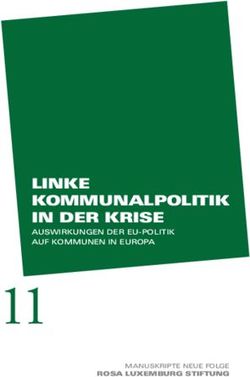 LINKE KOMMUNALPOLITIK IN DER KRISE

AUSWIRKUNGEN DER EU-POLITIK AUF KOMMUNEN IN EUROPA

11

MANUSKRIPTE NEUE FOLGE
ROSA LUXEMBURG STIFTUNG